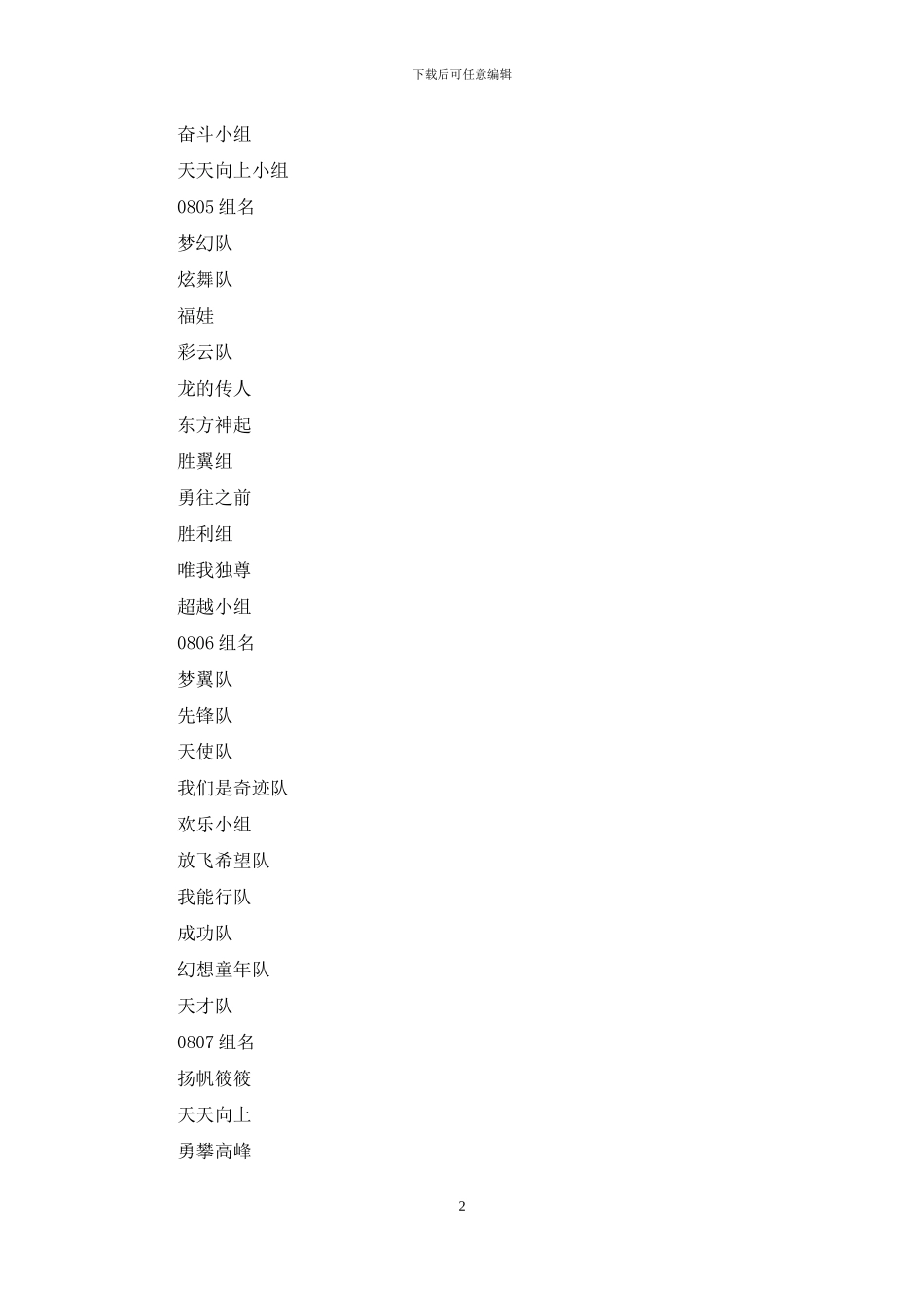 下载后可任意编辑

奋斗小组

天天向上小组

0805 组名

梦幻队

炫舞队

福娃

彩云队

龙的传人

东方神起

胜翼组

勇往之前

胜利组

唯我独尊

超越小组

0806 组名

梦翼队

先锋队

天使队

我们是奇迹队

欢乐小组

放飞希望队

我能行队

成功队

幻想童年队

天才队

0807 组名

扬帆筱筱

天天向上

勇攀高峰

2